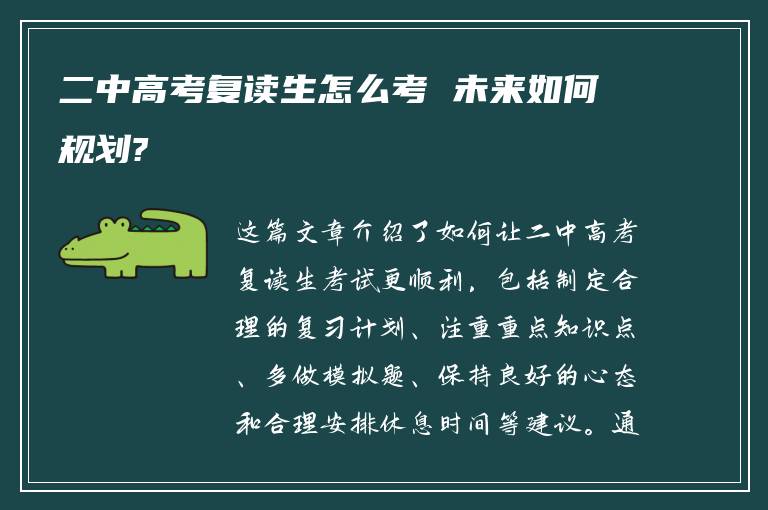 二中高考复读生怎么考 未来如何规划?

这篇文章介绍了如何让二中高考复读生考试更顺利，包括制定合理的复习计划、注重重点知识点、多做模拟题、保持良好的心态和合理安排休息时间等建议。通